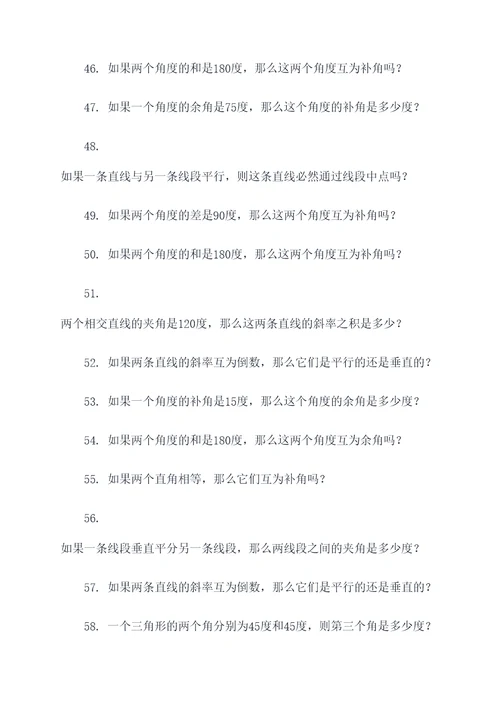 46. 如果两个角度的和是180度，那么这两个角度互为补角吗？

47. 如果一个角度的余角是75度，那么这个角度的补角是多少度？

48.

如果一条直线与另一条线段平行，则这条直线必然通过线段中点吗？

49. 如果两个角度的差是90度，那么这两个角度互为补角吗？

50. 如果两个角度的和是180度，那么这两个角度互为补角吗？

51.

两个相交直线的夹角是120度，那么这两条直线的斜率之积是多少？

52. 如果两条直线的斜率互为倒数，那么它们是平行的还是垂直的？

53. 如果一个角度的补角是15度，那么这个角度的余角是多少度？

54. 如果两个角度的和是180度，那么这两个角度互为余角吗？

55. 如果两个直角相等，那么它们互为补角吗？

56.

如果一条线段垂直平分另一条线段，那么两线段之间的夹角是多少度？

57. 如果两条直线的斜率互为倒数，那么它们是平行的还是垂直的？

58. 一个三角形的两个角分别为45度和45度，则第三个角是多少度？